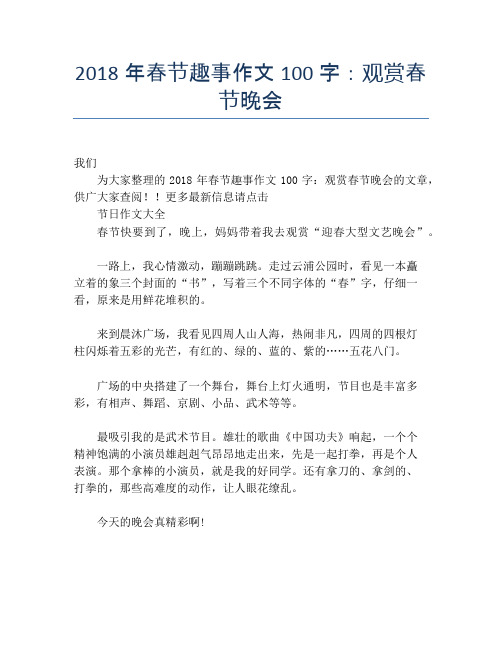 2018 年春节趣事作文 100 字：观赏春节晚会

我们

为大家整理的 2018 年春节趣事作文 100 字：观赏春节晚会的文章，供广大家查阅！！更多最新信息请点击

节日作文大全

春节快要到了，晚上，妈妈带着我去观赏“迎春大型文艺晚会”。

一路上，我心情激动，蹦蹦跳跳。走过云浦公园时，看见一本矗立着的象三个封面的“书”，写着三个不同字体的“春”字，仔细一看，原来是用鲜花堆积的。

来到晨沐广场，我看见四周人山人海，热闹非凡，四周的四根灯柱闪烁着五彩的光芒，有红的、绿的、蓝的、紫的……五花八门。

广场的中央搭建了一个舞台，舞台上灯火通明，节目也是丰富多彩，有相声、舞蹈、京剧、小品、武术等等。

最吸引我的是武术节目。雄壮的歌曲《中国功夫》响起，一个个精神饱满的小演员雄赳赳气昂昂地走出来，先是一起打拳，再是个人表演。那个拿棒的小演员，就是我的好同学。还有拿刀的、拿剑的、打拳的，那些高难度的动作，让人眼花缭乱。

今天的晚会真精彩啊!